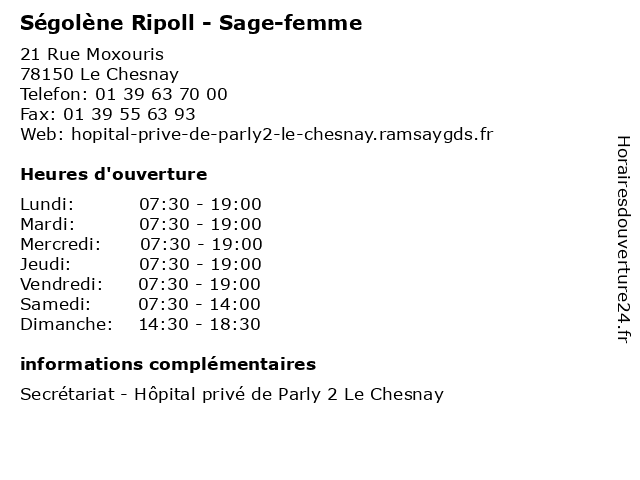 Ségolène Ripoll - Sage-femme

21 Rue Moxouris
78150 Le Chesnay
Telefon: 01 39 63 70 00
Fax: 01 39 55 63 93
Web: hopital-prive-de-parly2-le-chesnay.ramsaygds.fr

Heures d'ouverture

| | |
|---|---|
| Lundi: | 07:30 - 19:00 |
| Mardi: | 07:30 - 19:00 |
| Mercredi: | 07:30 - 19:00 |
| Jeudi: | 07:30 - 19:00 |
| Vendredi: | 07:30 - 19:00 |
| Samedi: | 07:30 - 14:00 |
| Dimanche: | 14:30 - 18:30 |

informations complémentaires

Secrétariat - Hôpital privé de Parly 2 Le Chesnay

Horairesdouverture24.fr